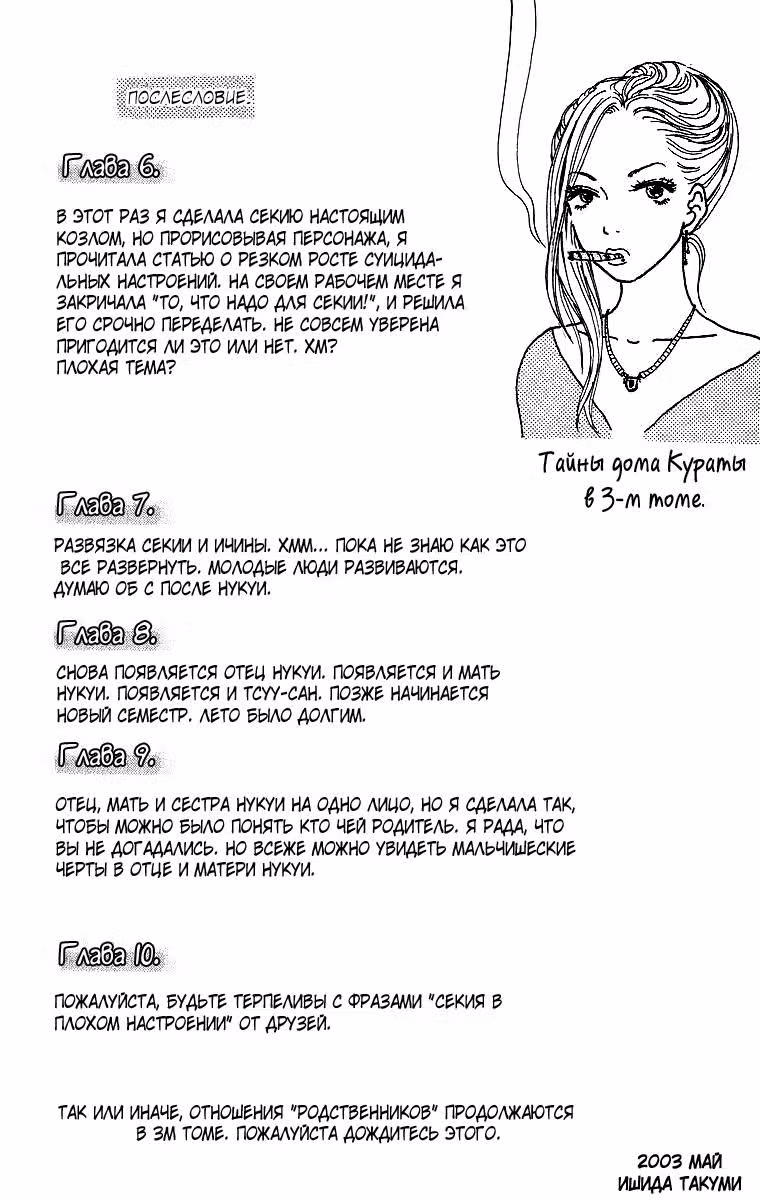 ПОСЛЕСЛОВИЕ.

Глава 6.

В ЭТОТ РАЗ Я СДЕЛАЛА СЕКИЮ НАСТОЯЩИМ КОЗЛОМ, НО ПРОРИСОВЫВАЯ ПЕРСОНАЖА, Я ПРОЧИТАЛА СТАТЬЮ О РЕЗКОМ РОСТЕ СУИЦИДАЛЬНЫХ НАСТРОЕНИЙ. НА СВОЕМ РАБОЧЕМ МЕСТЕ Я ЗАКРИЧАЛА "ТО, ЧТО НАДО ДЛЯ СЕКИИ!", И РЕШИЛА ЕГО СРОЧНО ПЕРЕДЕЛАТЬ. НЕ СОВСЕМ УВЕРЕНА ПРИГОДИТСЯ ЛИ ЭТО ИЛИ НЕТ. ХМ? ПЛОХАЯ ТЕМА?

Тайны дома Кураты в 3-м томе.

Глава 7.

РАЗВЯЗКА СЕКИИ И ИЧИНЫ. ХММ... ПОКА НЕ ЗНАЮ КАК ЭТО ВСЕ РАЗВЕРНУТЬ. МОЛОДЫЕ ЛЮДИ РАЗВИВАЮТСЯ. ДУМАЮ ОБ С ПОСЛЕ НУКУИ.

Глава 8.

СНОВА ПОЯВЛЯЕТСЯ ОТЕЦ НУКУИ. ПОЯВЛЯЕТСЯ И МАТЬ НУКУИ. ПОЯВЛЯЕТСЯ И ТСУУ-САН. ПОЗЖЕ НАЧИНАЕТСЯ НОВЫЙ СЕМЕСТР. ЛЕТО БЫЛО ДОЛГИМ.

Глава 9.

ОТЕЦ, МАТЬ И СЕСТРА НУКУИ НА ОДНО ЛИЦО, НО Я СДЕЛАЛА ТАК, ЧТОБЫ МОЖНО БЫЛО ПОНЯТЬ КТО ЧЕЙ РОДИТЕЛЬ. Я РАДА, ЧТО ВЫ НЕ ДОГАДАЛИСЬ. НО ВСЕЖЕ МОЖНО УВИДЕТЬ МАЛЬЧИШЕСКИЕ ЧЕРТЫ В ОТЦЕ И МАТЕРИ НУКУИ.

Глава 10.

ПОЖАЛУЙСТА, БУДЬТЕ ТЕРПЕЛИВЫ С ФРАЗАМИ "СЕКИЯ В ПЛОХОМ НАСТРОЕНИИ" ОТ ДРУЗЕЙ.

ТАК ИЛИ ИНАЧЕ, ОТНОШЕНИЯ "РОДСТВЕННИКОВ" ПРОДОЛЖАЮТСЯ В 3М ТОМЕ. ПОЖАЛУЙСТА ДОЖДИТЕСЬ ЭТОГО.

2003 МАЙ
ИШИДА ТАКУМИ